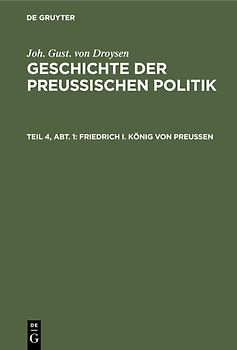 DE GRUYTER

Joh. Gust. von Droysen
GESCHICHTE DER PREUSSISCHEN POLITIK

TEIL 4, ABT. 1: FRIEDRICH I. KÖNIG VON PREUSSEN

DE
G